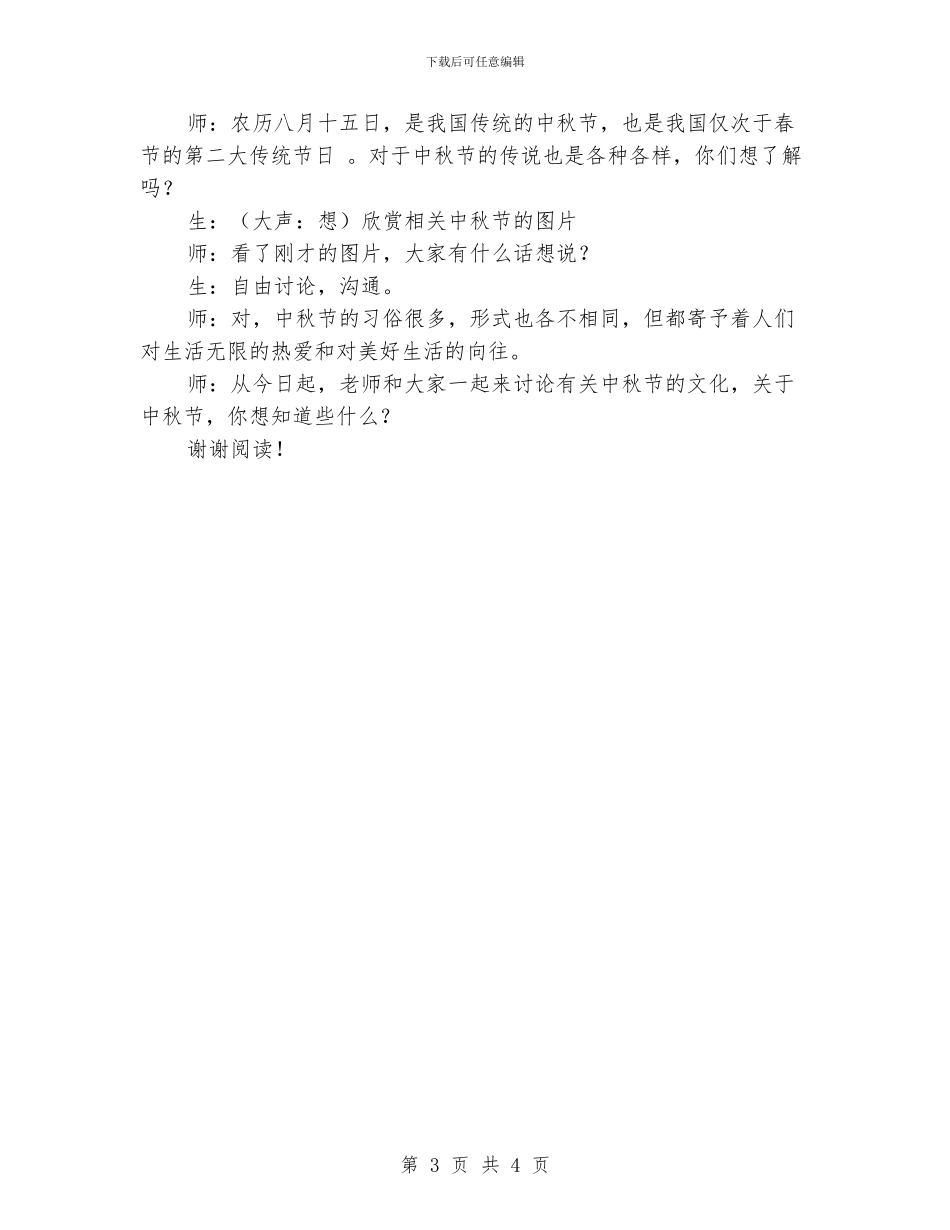 下载后可任意编辑

师：农历八月十五日，是我国传统的中秋节，也是我国仅次于春节的第二大传统节日 。对于中秋节的传说也是各种各样，你们想了解吗？

生：（大声：想）欣赏相关中秋节的图片

师：看了刚才的图片，大家有什么话想说？

生：自由讨论，沟通。

师：对，中秋节的习俗很多，形式也各不相同，但都寄予着人们对生活无限的热爱和对美好生活的向往。

师：从今日起，老师和大家一起来讨论有关中秋节的文化，关于中秋节，你想知道些什么？

谢谢阅读！

第 3 页 共 4 页